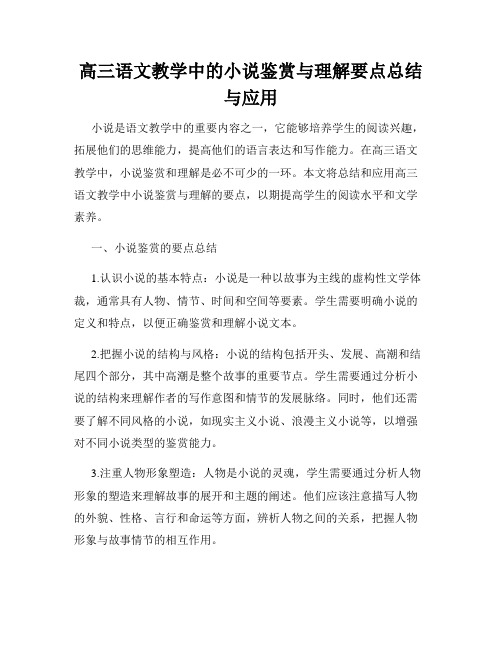 高三语文教学中的小说鉴赏与理解要点总结与应用

小说是语文教学中的重要内容之一，它能够培养学生的阅读兴趣，拓展他们的思维能力，提高他们的语言表达和写作能力。在高三语文教学中，小说鉴赏和理解是必不可少的一环。本文将总结和应用高三语文教学中小说鉴赏与理解的要点，以期提高学生的阅读水平和文学素养。

一、小说鉴赏的要点总结

1.认识小说的基本特点：小说是一种以故事为主线的虚构性文学体裁，通常具有人物、情节、时间和空间等要素。学生需要明确小说的定义和特点，以便正确鉴赏和理解小说文本。

2.把握小说的结构与风格：小说的结构包括开头、发展、高潮和结尾四个部分，其中高潮是整个故事的重要节点。学生需要通过分析小说的结构来理解作者的写作意图和情节的发展脉络。同时，他们还需要了解不同风格的小说，如现实主义小说、浪漫主义小说等，以增强对不同小说类型的鉴赏能力。

3.注重人物形象塑造：人物是小说的灵魂，学生需要通过分析人物形象的塑造来理解故事的展开和主题的阐述。他们应该注意描写人物的外貌、性格、言行和命运等方面，辨析人物之间的关系，把握人物形象与故事情节的相互作用。